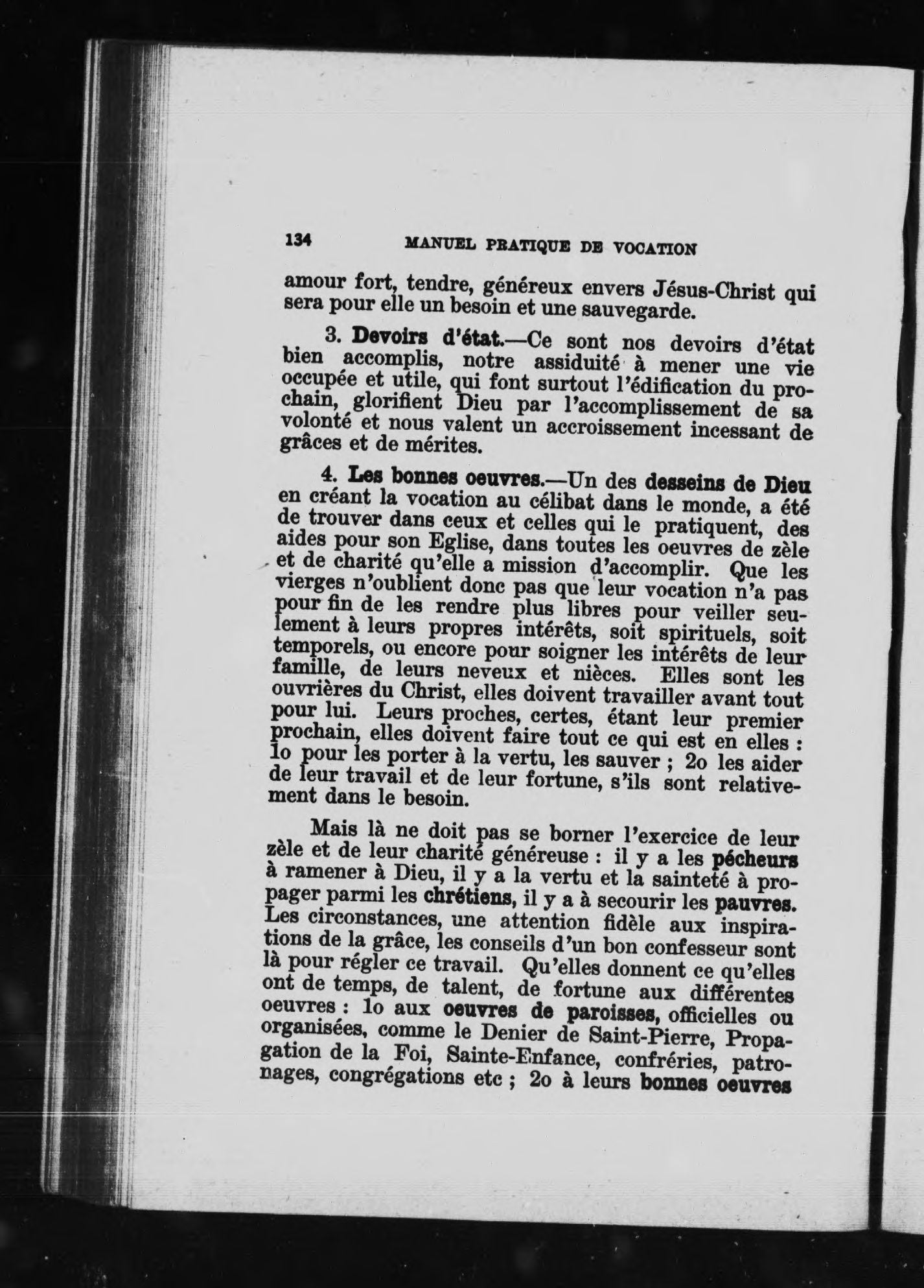 134 MANUEL PRATIQUE DE VOCATION

amour fort, tendre, généreux envers Jésus-Christ qui sera pour elle un besoin et une sauvegarde.

3. Devoirs d'état.—Ce sont nos devoirs d'état bien accomplis, notre assiduité à mener une vie occupée et utile, qui font surtout l'édification du prochain, glorifient Dieu par l'accomplissement de sa volonté et nous valent un accroissement incessant de grâces et de mérites.

4. Les bonnes oeuvres.—Un des desseins de Dieu en créant la vocation au célibat dans le monde, a été de trouver dans ceux et celles qui le pratiquent, des aides pour son Eglise, dans toutes les oeuvres de zèle et de charité qu'elle a mission d'accomplir. Que les vierges n'oublient donc pas que leur vocation n'a pas pour fin de les rendre plus libres pour veiller seulement à leurs propres intérêts, soit spirituels, soit temporels, ou encore pour soigner les intérêts de leur famille, de leurs neveux et nièces. Elles sont les ouvrières du Christ, elles doivent travailler avant tout pour lui. Leurs proches, certes, étant leur premier prochain, elles doivent faire tout ce qui est en elles : 1o pour les porter à la vertu, les sauver ; 2o les aider de leur travail et de leur fortune, s'ils sont relativement dans le besoin.

Mais là ne doit pas se borner l'exercice de leur zèle et de leur charité généreuse : il y a les pécheurs à ramener à Dieu, il y a la vertu et la sainteté à propager parmi les chrétiens, il y a à secourir les pauvres. Les circonstances, une attention fidèle aux inspirations de la grâce, les conseils d'un bon confesseur sont là pour régler ce travail. Qu'elles donnent ce qu'elles ont de temps, de talent, de fortune aux différentes oeuvres : 1o aux oeuvres de paroisses, officielles ou organisées, comme le Denier de Saint-Pierre, Propagation de la Foi, Sainte-Enfance, confréries, patronages, congrégations etc ; 2o à leurs bonnes oeuvres